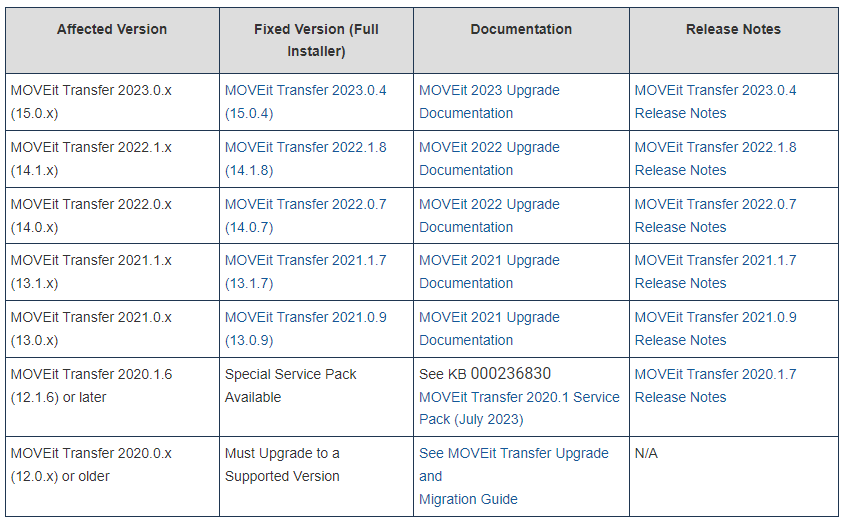 | Affected Version | Fixed Version (Full Installer) | Documentation | Release Notes |
|---|---|---|---|
| MOVEit Transfer 2023.0.x (15.0.x) | MOVEit Transfer 2023.0.4 (15.0.4) | MOVEit 2023 Upgrade Documentation | MOVEit Transfer 2023.0.4 Release Notes |
| MOVEit Transfer 2022.1.x (14.1.x) | MOVEit Transfer 2022.1.8 (14.1.8) | MOVEit 2022 Upgrade Documentation | MOVEit Transfer 2022.1.8 Release Notes |
| MOVEit Transfer 2022.0.x (14.0.x) | MOVEit Transfer 2022.0.7 (14.0.7) | MOVEit 2022 Upgrade Documentation | MOVEit Transfer 2022.0.7 Release Notes |
| MOVEit Transfer 2021.1.x (13.1.x) | MOVEit Transfer 2021.1.7 (13.1.7) | MOVEit 2021 Upgrade Documentation | MOVEit Transfer 2021.1.7 Release Notes |
| MOVEit Transfer 2021.0.x (13.0.x) | MOVEit Transfer 2021.0.9 (13.0.9) | MOVEit 2021 Upgrade Documentation | MOVEit Transfer 2021.0.9 Release Notes |
| MOVEit Transfer 2020.1.6 (12.1.6) or later | Special Service Pack Available | See KB 000236830 MOVEit Transfer 2020.1 Service Pack (July 2023) | MOVEit Transfer 2020.1.7 Release Notes |
| MOVEit Transfer 2020.0.x (12.0.x) or older | Must Upgrade to a Supported Version | See MOVEit Transfer Upgrade and Migration Guide | N/A |